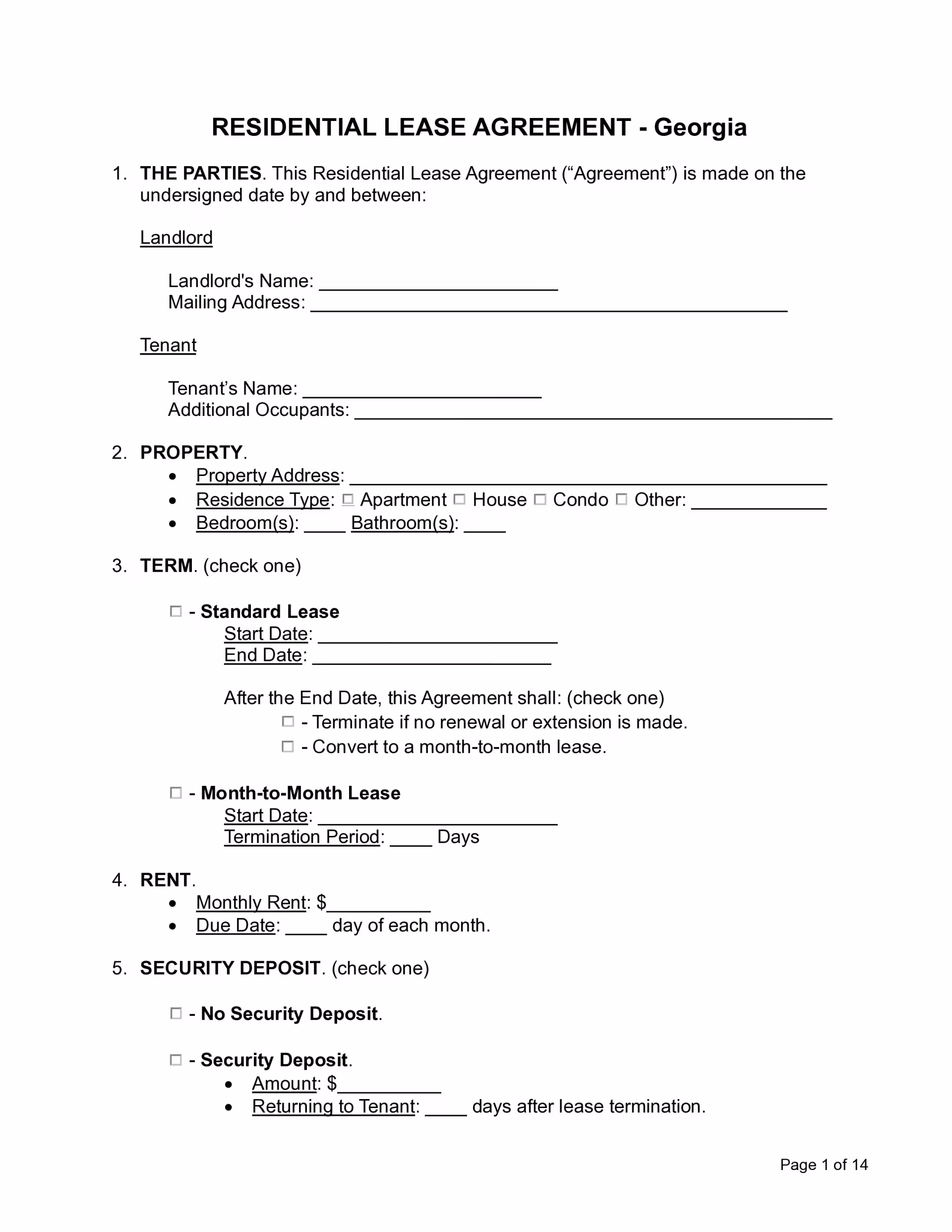 RESIDENTIAL LEASE AGREEMENT - Georgia

1. THE PARTIES. This Residential Lease Agreement (“Agreement”) is made on the undersigned date by and between:

Landlord

Landlord's Name: ______________________
Mailing Address: ____________________________________________

Tenant

Tenant’s Name: ______________________
Additional Occupants: ____________________________________________

2. PROPERTY.
• Property Address: ____________________________________________
• Residence Type: ☐ Apartment ☐ House ☐ Condo ☐ Other: ____________
• Bedroom(s): ____ Bathroom(s): ____

3. TERM. (check one)

☐ - Standard Lease
Start Date: ______________________
End Date: ______________________

After the End Date, this Agreement shall: (check one)
☐ - Terminate if no renewal or extension is made.
☐ - Convert to a month-to-month lease.

☐ - Month-to-Month Lease
Start Date: ______________________
Termination Period: ____ Days

4. RENT.
• Monthly Rent: $__________
• Due Date: ____ day of each month.

5. SECURITY DEPOSIT. (check one)

☐ - No Security Deposit.

☐ - Security Deposit.
• Amount: $__________
• Returning to Tenant: ____ days after lease termination.

Page 1 of 14